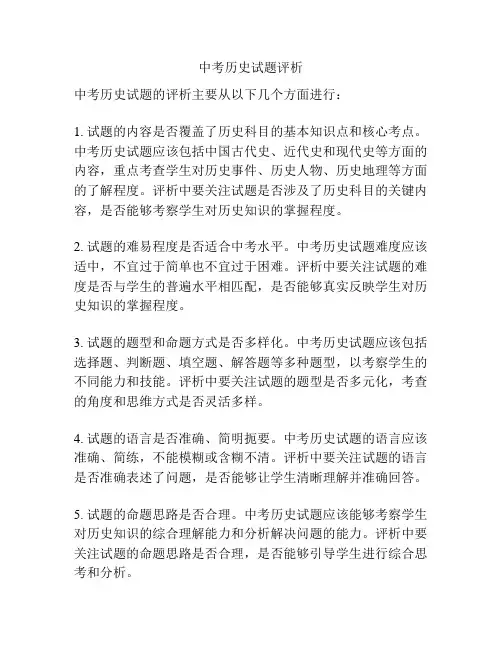 中考历史试题评析

中考历史试题的评析主要从以下几个方面进行：

1. 试题的内容是否覆盖了历史科目的基本知识点和核心考点。中考历史试题应该包括中国古代史、近代史和现代史等方面的内容，重点考查学生对历史事件、历史人物、历史地理等方面的了解程度。评析中要关注试题是否涉及了历史科目的关键内容，是否能够考察学生对历史知识的掌握程度。

2. 试题的难易程度是否适合中考水平。中考历史试题难度应该适中，不宜过于简单也不宜过于困难。评析中要关注试题的难度是否与学生的普遍水平相匹配，是否能够真实反映学生对历史知识的掌握程度。

3. 试题的题型和命题方式是否多样化。中考历史试题应该包括选择题、判断题、填空题、解答题等多种题型，以考察学生的不同能力和技能。评析中要关注试题的题型是否多元化，考查的角度和思维方式是否灵活多样。

4. 试题的语言是否准确、简明扼要。中考历史试题的语言应该准确、简练，不能模糊或含糊不清。评析中要关注试题的语言是否准确表述了问题，是否能够让学生清晰理解并准确回答。

5. 试题的命题思路是否合理。中考历史试题应该能够考察学生对历史知识的综合理解能力和分析解决问题的能力。评析中要关注试题的命题思路是否合理，是否能够引导学生进行综合思考和分析。